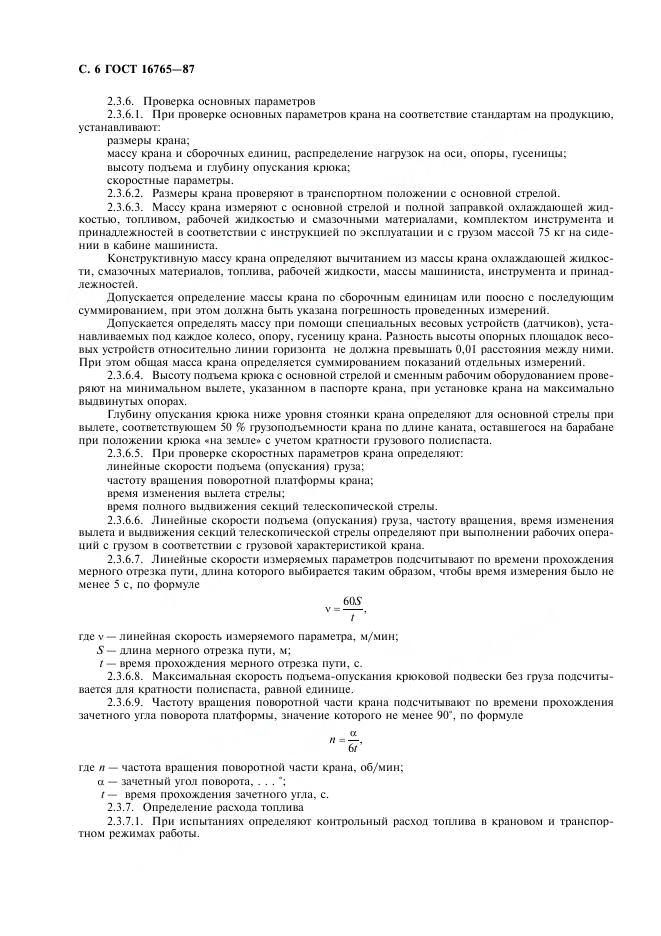 С. 6 ГОСТ 16765—87

2.3.6. Проверка основных параметров

2.3.6.1. При проверке основных параметров крана на соответствие стандартам на продукцию, устанавливают:

размеры крана;

массу крана и сборочных единиц, распределение нагрузок на оси, опоры, гусеницы;

высоту подъема и глубину опускания крюка;

скоростные параметры.

2.3.6.2. Размеры крана проверяют в транспортном положении с основной стрелой.

2.3.6.3. Массу крана измеряют с основной стрелой и полной заправкой охлаждающей жидкостью, топливом, рабочей жидкостью и смазочными материалами, комплектом инструмента и принадлежностей в соответствии с инструкцией по эксплуатации и с грузом массой 75 кг на сидении в кабине машиниста.

Конструктивную массу крана определяют вычитанием из массы крана охлаждающей жидкости, смазочных материалов, топлива, рабочей жидкости, массы машиниста, инструмента и принадлежностей.

Допускается определение массы крана по сборочным единицам или поосно с последующим суммированием, при этом должна быть указана погрешность проведенных измерений.

Допускается определять массу при помощи специальных весовых устройств (датчиков), устанавливаемых под каждое колесо, опору, гусеницу крана. Разность высоты опорных площадок весовых устройств относительно линии горизонта не должна превышать 0,01 расстояния между ними. При этом общая масса крана определяется суммированием показаний отдельных измерений.

2.3.6.4. Высоту подъема крюка с основной стрелой и сменным рабочим оборудованием проверяют на минимальном вылете, указанном в паспорте крана, при установке крана на максимально выдвинутых опорах.

Глубину опускания крюка ниже уровня стоянки крана определяют для основной стрелы при вылете, соответствующем 50 % грузоподъемности крана по длине каната, оставшегося на барабане при положении крюка «на земле» с учетом кратности грузового полиспаста.

2.3.6.5. При проверке скоростных параметров крана определяют:

линейные скорости подъема (опускания) груза;

частоту вращения поворотной платформы крана;

время изменения вылета стрелы;

время полного выдвижения секций телескопической стрелы.

2.3.6.6. Линейные скорости подъема (опускания) груза, частоту вращения, время изменения вылета и выдвижения секций телескопической стрелы определяют при выполнении рабочих операций с грузом в соответствии с грузовой характеристикой крана.

2.3.6.7. Линейные скорости измеряемых параметров подсчитывают по времени прохождения мерного отрезка пути, длина которого выбирается таким образом, чтобы время измерения было не менее 5 с, по формуле

$v = \frac{60S}{t}$,

где $v$ — линейная скорость измеряемого параметра, м/мин;

$S$ — длина мерного отрезка пути, м;

$t$ — время прохождения мерного отрезка пути, с.

2.3.6.8. Максимальная скорость подъема-опускания крюковой подвески без груза подсчитывается для кратности полиспаста, равной единице.

2.3.6.9. Частоту вращения поворотной части крана подсчитывают по времени прохождения зачетного угла поворота платформы, значение которого не менее 90°, по формуле

$n = \frac{\alpha}{6t}$,

где $n$ — частота вращения поворотной части крана, об/мин;

$\alpha$ — зачетный угол поворота, . . . °;

$t$ — время прохождения зачетного угла, с.

2.3.7. Определение расхода топлива

2.3.7.1. При испытаниях определяют контрольный расход топлива в крановом и транспортном режимах работы.